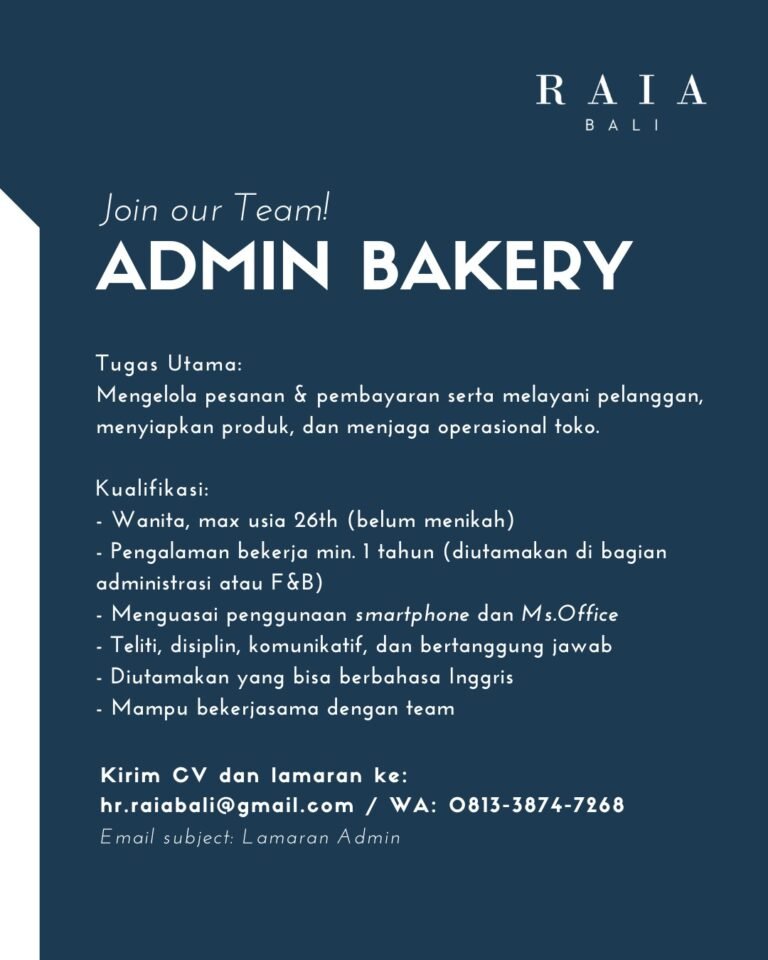 RAIA
BALI

Join our Team!
ADMIN BAKERY

Tugas Utama:
Mengelola pesanan & pembayaran serta melayani pelanggan, menyiapkan produk, dan menjaga operasional toko.

Kualifikasi:
- Wanita, max usia 26th (belum menikah)
- Pengalaman bekerja min. 1 tahun (diutamakan di bagian administrasi atau F&B)
- Menguasai penggunaan smartphone dan Ms.Office
- Teliti, disiplin, komunikatif, dan bertanggung jawab
- Diutamakan yang bisa berbahasa Inggris
- Mampu bekerjasama dengan team

Kirim CV dan lamaran ke:
hr.raiabali@gmail.com / WA: 0813-3874-7268
Email subject: Lamaran Admin